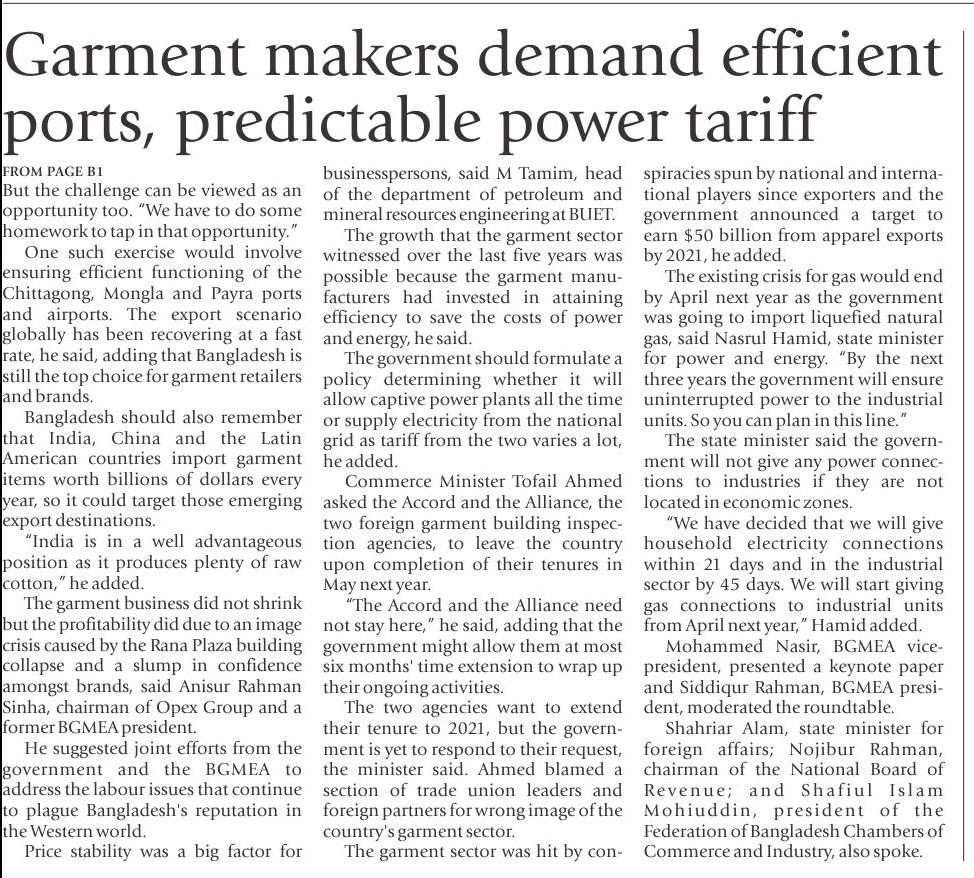 Garment makers demand efficient ports, predictable power tariff

FROM PAGE B1
But the challenge can be viewed as an opportunity too. "We have to do some homework to tap in that opportunity."

One such exercise would involve ensuring efficient functioning of the Chittagong, Mongla and Payra ports and airports. The export scenario globally has been recovering at a fast rate, he said, adding that Bangladesh is still the top choice for garment retailers and brands.

Bangladesh should also remember that India, China and the Latin American countries import garment items worth billions of dollars every year, so it could target those emerging export destinations.

"India is in a well advantageous position as it produces plenty of raw cotton," he added.

The garment business did not shrink but the profitability did due to an image crisis caused by the Rana Plaza building collapse and a slump in confidence amongst brands, said Anisur Rahman Sinha, chairman of Opex Group and a former BGMEA president.

He suggested joint efforts from the government and the BGMEA to address the labour issues that continue to plague Bangladesh's reputation in the Western world.

Price stability was a big factor for businesspersons, said M Tamim, head of the department of petroleum and mineral resources engineering at BUET.

The growth that the garment sector witnessed over the last five years was possible because the garment manufacturers had invested in attaining efficiency to save the costs of power and energy, he said.

The government should formulate a policy determining whether it will allow captive power plants all the time or supply electricity from the national grid as tariff from the two varies a lot, he added.

Commerce Minister Tofail Ahmed asked the Accord and the Alliance, the two foreign garment building inspection agencies, to leave the country upon completion of their tenures in May next year.

"The Accord and the Alliance need not stay here," he said, adding that the government might allow them at most six months' time extension to wrap up their ongoing activities.

The two agencies want to extend their tenure to 2021, but the government is yet to respond to their request, the minister said. Ahmed blamed a section of trade union leaders and foreign partners for wrong image of the country's garment sector.

The garment sector was hit by conspiracies spun by national and international players since exporters and the government announced a target to earn $50 billion from apparel exports by 2021, he added.

The existing crisis for gas would end by April next year as the government was going to import liquefied natural gas, said Nasrul Hamid, state minister for power and energy. "By the next three years the government will ensure uninterrupted power to the industrial units. So you can plan in this line."

The state minister said the government will not give any power connections to industries if they are not located in economic zones.

"We have decided that we will give household electricity connections within 21 days and in the industrial sector by 45 days. We will start giving gas connections to industrial units from April next year," Hamid added.

Mohammed Nasir, BGMEA vice-president, presented a keynote paper and Siddiqur Rahman, BGMEA president, moderated the roundtable.

Shahriar Alam, state minister for foreign affairs; Nojibur Rahman, chairman of the National Board of Revenue; and Shafiul Islam Mohiuddin, president of the Federation of Bangladesh Chambers of Commerce and Industry, also spoke.